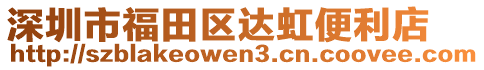 深圳市福田区达虹便利店
http://szblakeowen3.cn.coovee.com